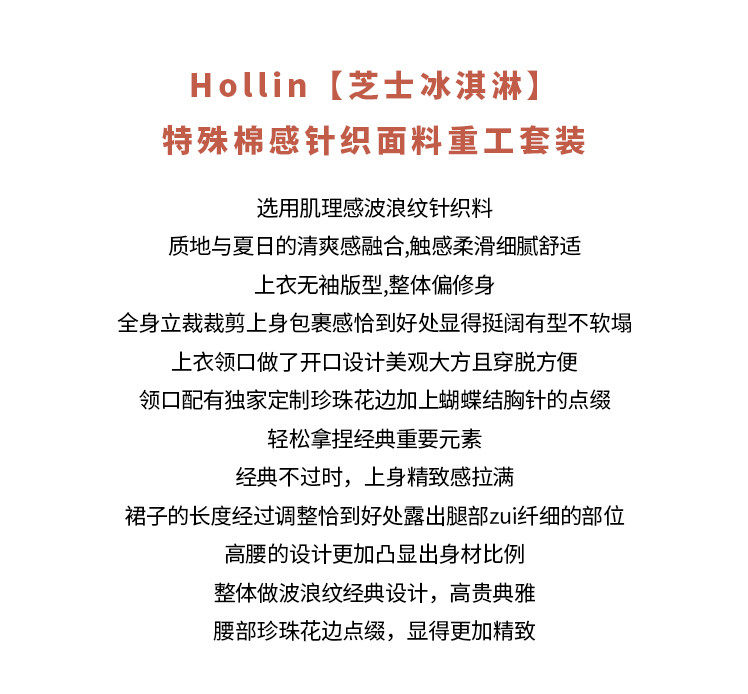 Hollin【芝士冰淇淋】
特殊棉感针织面料重工套装

选用肌理感波浪纹针织料
质地与夏日的清爽感融合,触感柔滑细腻舒适
上衣无袖版型,整体偏修身
全身立裁裁剪上身包裹感恰到好处显得挺阔有型不软塌
上衣领口做了开口设计美观大方且穿脱方便
领口配有独家定制珍珠花边加上蝴蝶结胸针的点缀
轻松拿捏经典重要元素
经典不过时，上身精致感拉满
裙子的长度经过调整恰到好处露出腿部zui纤细的部位
高腰的设计更加凸显出身材比例
整体做波浪纹经典设计，高贵典雅
腰部珍珠花边点缀，显得更加精致